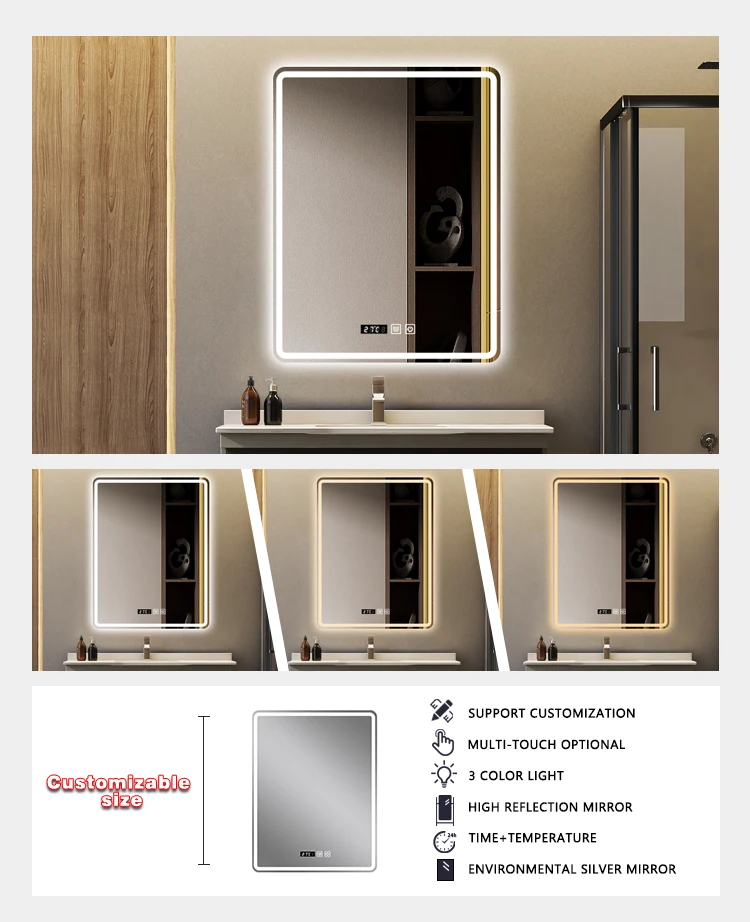 27℃

Customizable size

SUPPORT CUSTOMIZATION
MULTI-TOUCH OPTIONAL
3 COLOR LIGHT
HIGH REFLECTION MIRROR
24h
TIME+TEMPERATURE
ENVIRONMENTAL SILVER MIRROR